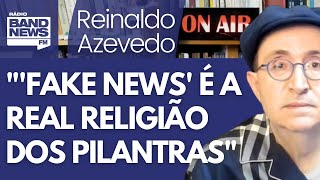 RÁDIO
BAND NEWS
FM

Reinaldo
Azevedo

ON AIR

"'FAKE NEWS' É A REAL RELIGIÃO DOS PILANTRAS"